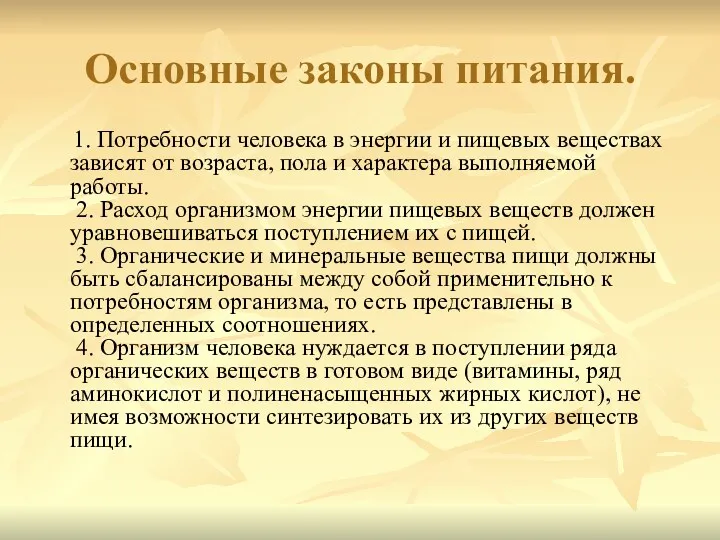 Основные законы питания.

1. Потребности человека в энергии и пищевых веществах зависят от возраста, пола и характера выполняемой работы.
2. Расход организмом энергии пищевых веществ должен уравновешиваться поступлением их с пищей.
3. Органические и минеральные вещества пищи должны быть сбалансированы между собой применительно к потребностям организма, то есть представлены в определенных соотношениях.
4. Организм человека нуждается в поступлении ряда органических веществ в готовом виде (витамины, ряд аминокислот и полиненасыщенных жирных кислот), не имея возможности синтезировать их из других веществ пищи.